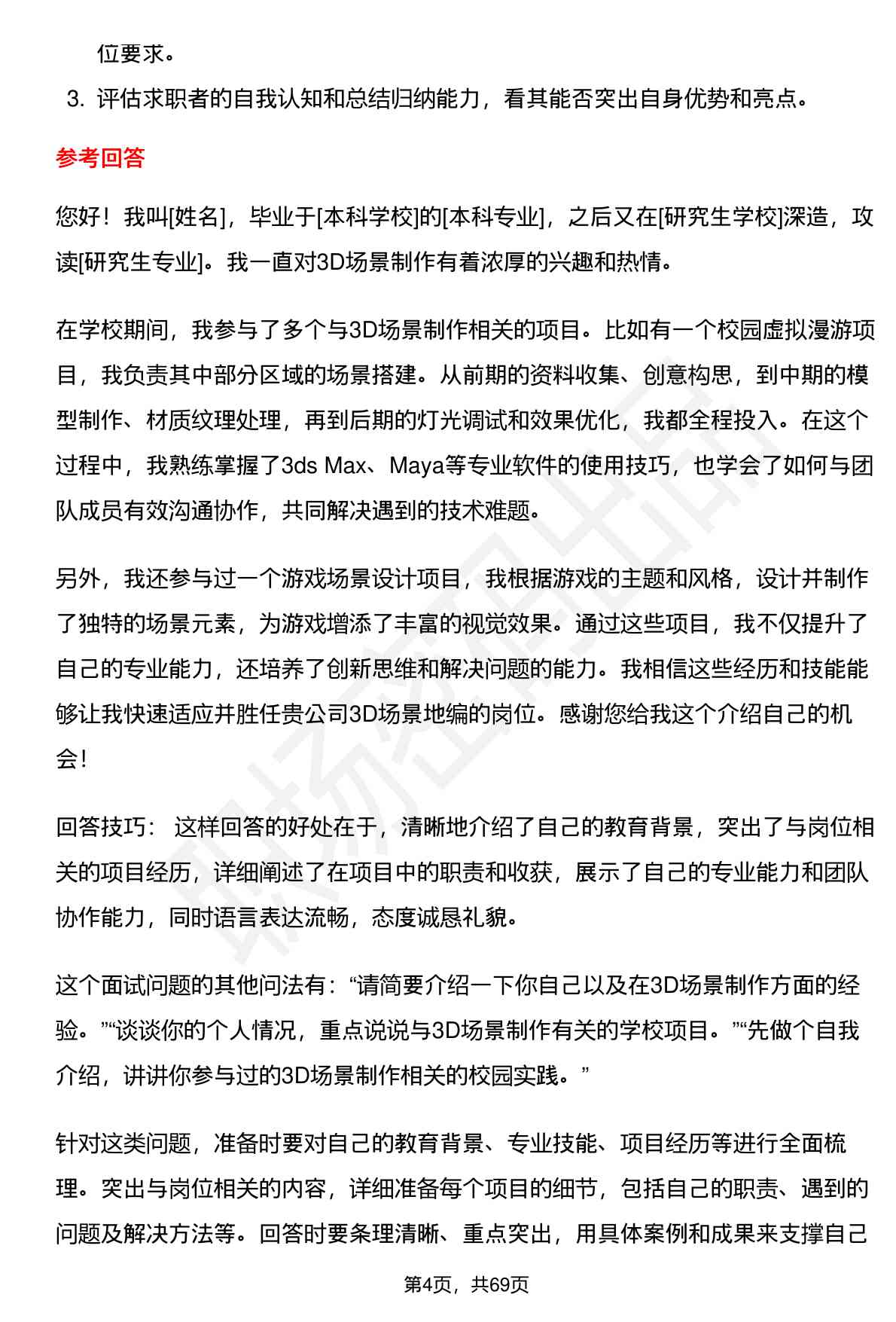 位要求。

3. 评估求职者的自我认知和总结归纳能力，看其能否突出自身优势和亮点。

参考回答

您好！我叫[姓名]，毕业于[本科学校]的[本科专业]，之后又在[研究生学校]深造，攻读[研究生专业]。我一直对3D场景制作有着浓厚的兴趣和热情。

在学校期间，我参与了多个与3D场景制作相关的项目。比如有一个校园虚拟漫游项目，我负责其中部分区域的场景搭建。从前期的资料收集、创意构思，到中期的模型制作、材质纹理处理，再到后期的灯光调试和效果优化，我都全程投入。在这个过程中，我熟练掌握了3ds Max、Maya等专业软件的使用技巧，也学会了如何与团队成员有效沟通协作，共同解决遇到的技术难题。

另外，我还参与过一个游戏场景设计项目，我根据游戏的主题和风格，设计并制作了独特的场景元素，为游戏增添了丰富的视觉效果。通过这些项目，我不仅提升了自己的专业能力，还培养了创新思维和解决问题的能力。我相信这些经历和技能能够让我快速适应并胜任贵公司3D场景地编的岗位。感谢您给我这个介绍自己的机会！

回答技巧： 这样回答的好处在于，清晰地介绍了自己的教育背景，突出了与岗位相关的项目经历，详细阐述了在项目中的职责和收获，展示了自己的专业能力和团队协作能力，同时语言表达流畅，态度诚恳礼貌。

这个面试问题的其他问法有：“请简要介绍一下你自己以及在3D场景制作方面的经验。”“谈谈你的个人情况，重点说说与3D场景制作有关的学校项目。”“先做个自我介绍，讲讲你参与过的3D场景制作相关的校园实践。”

针对这类问题，准备时要对自己的教育背景、专业技能、项目经历等进行全面梳理。突出与岗位相关的内容，详细准备每个项目的细节，包括自己的职责、遇到的问题及解决方法等。回答时要条理清晰、重点突出，用具体案例和成果来支撑自己

第4页，共69页